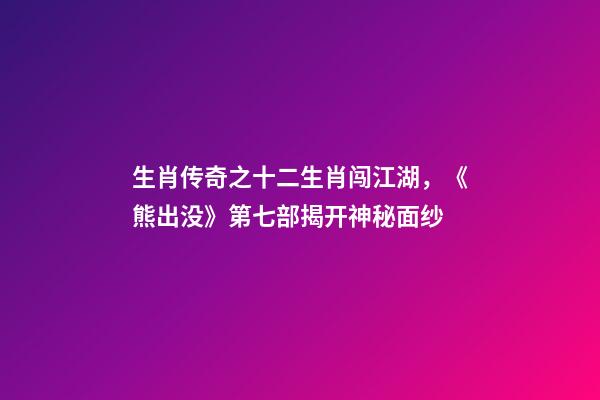 生肖传奇之十二生肖闯江湖，《熊出没》第七部揭开神秘面纱